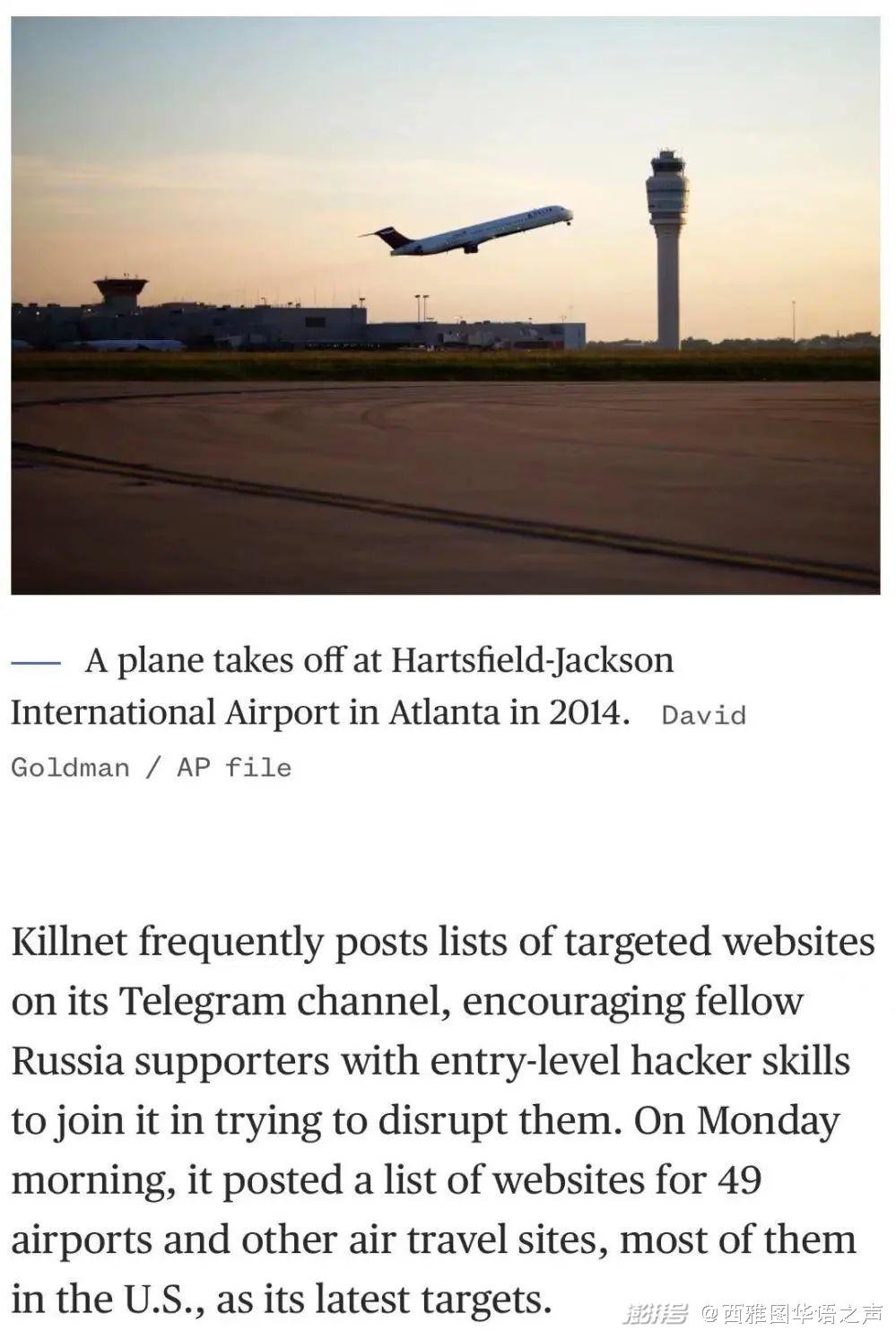 A plane takes off at Hartsfield-Jackson International Airport in Atlanta in 2014. David Goldman / AP file

Killnet frequently posts lists of targeted websites on its Telegram channel, encouraging fellow Russia supporters with entry-level hacker skills to join it in trying to disrupt them. On Monday morning, it posted a list of websites for 49 airports and other air travel sites, most of them in the U.S., as its latest targets.

澎湃号 @西雅图华语之声